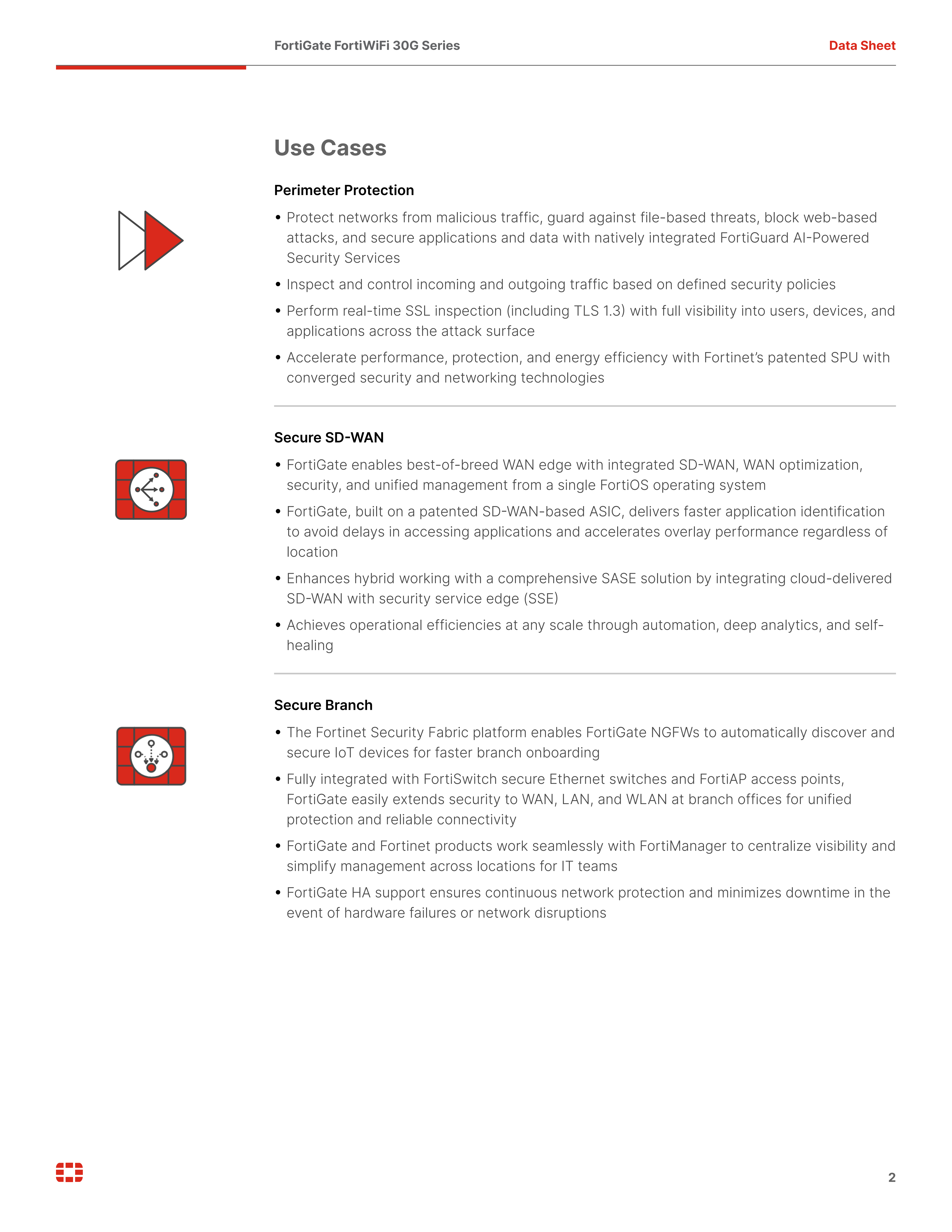 FortiGate FortiWiFi 30G Series

Data Sheet

Use Cases

Perimeter Protection

• Protect networks from malicious traffic, guard against file-based threats, block web-based attacks, and secure applications and data with natively integrated FortiGuard AI-Powered Security Services

• Inspect and control incoming and outgoing traffic based on defined security policies

• Perform real-time SSL inspection (including TLS 1.3) with full visibility into users, devices, and applications across the attack surface

• Accelerate performance, protection, and energy efficiency with Fortinet's patented SPU with converged security and networking technologies

Secure SD-WAN

• FortiGate enables best-of-breed WAN edge with integrated SD-WAN, WAN optimization, security, and unified management from a single FortiOS operating system

• FortiGate, built on a patented SD-WAN-based ASIC, delivers faster application identification to avoid delays in accessing applications and accelerates overlay performance regardless of location

• Enhances hybrid working with a comprehensive SASE solution by integrating cloud-delivered SD-WAN with security service edge (SSE)

• Achieves operational efficiencies at any scale through automation, deep analytics, and self-healing

Secure Branch

• The Fortinet Security Fabric platform enables FortiGate NGFWs to automatically discover and secure IoT devices for faster branch onboarding

• Fully integrated with FortiSwitch secure Ethernet switches and FortiAP access points, FortiGate easily extends security to WAN, LAN, and WLAN at branch offices for unified protection and reliable connectivity

• FortiGate and Fortinet products work seamlessly with FortiManager to centralize visibility and simplify management across locations for IT teams

• FortiGate HA support ensures continuous network protection and minimizes downtime in the event of hardware failures or network disruptions

2